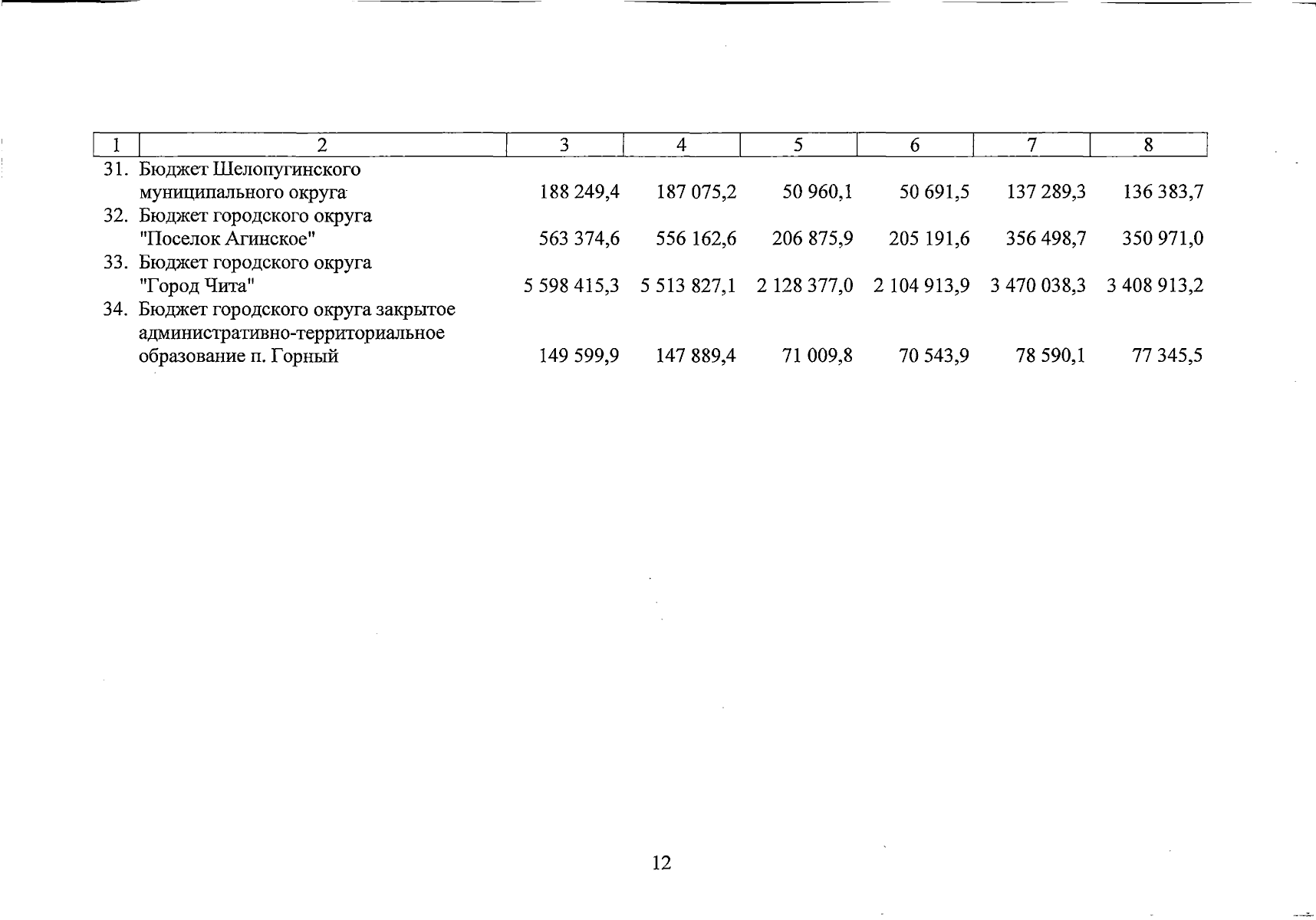 | 1 | 2 | 3 | 4 | 5 | 6 | 7 | 8 |
|---|---|---|---|---|---|---|---|
| 31. | Бюджет Шелопугинского муниципального округа | 188 249,4 | 187 075,2 | 50 960,1 | 50 691,5 | 137 289,3 | 136 383,7 |
| 32. | Бюджет городского округа "Поселок Агинское" | 563 374,6 | 556 162,6 | 206 875,9 | 205 191,6 | 356 498,7 | 350 971,0 |
| 33. | Бюджет городского округа "Город Чита" | 5 598 415,3 | 5 513 827,1 | 2 128 377,0 | 2 104 913,9 | 3 470 038,3 | 3 408 913,2 |
| 34. | Бюджет городского округа закрытое административно-территориальное образование п. Горный | 149 599,9 | 147 889,4 | 71 009,8 | 70 543,9 | 78 590,1 | 77 345,5 |

12